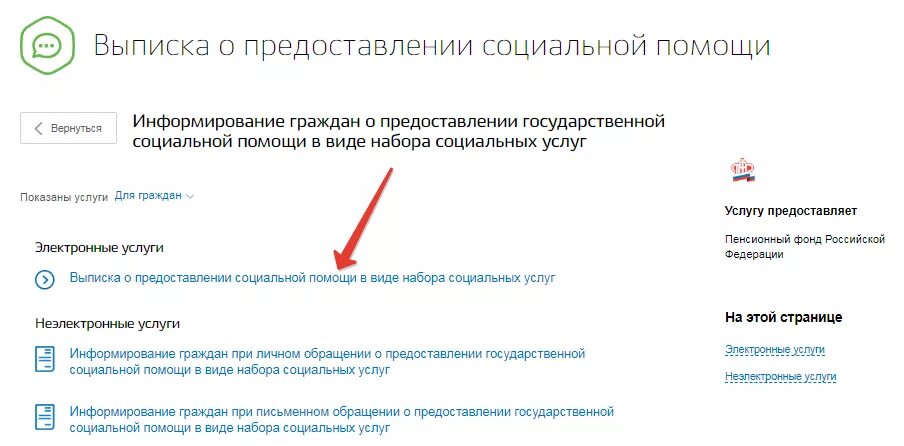 Выписка о предоставлении социальной помощи

Вернуться

Информирование граждан о предоставлении государственной социальной помощи в виде набора социальных услуг

Показаны услуги Для граждан

Электронные услуги

Выписка о предоставлении социальной помощи в виде набора социальных услуг

Неэлектронные услуги

Информирование граждан при личном обращении о предоставлении государственной социальной помощи в виде набора социальных услуг

Информирование граждан при письменном обращении о предоставлении государственной социальной помощи в виде набора социальных услуг

Услугу предоставляет

Пенсионный фонд Российской Федерации

На этой странице

Электронные услуги

Неэлектронные услуги